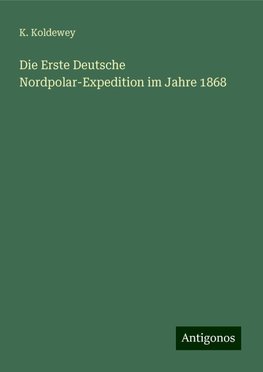 K. Koldewey

Die Erste Deutsche Nordpolar-Expedition im Jahre 1868

Antigonos